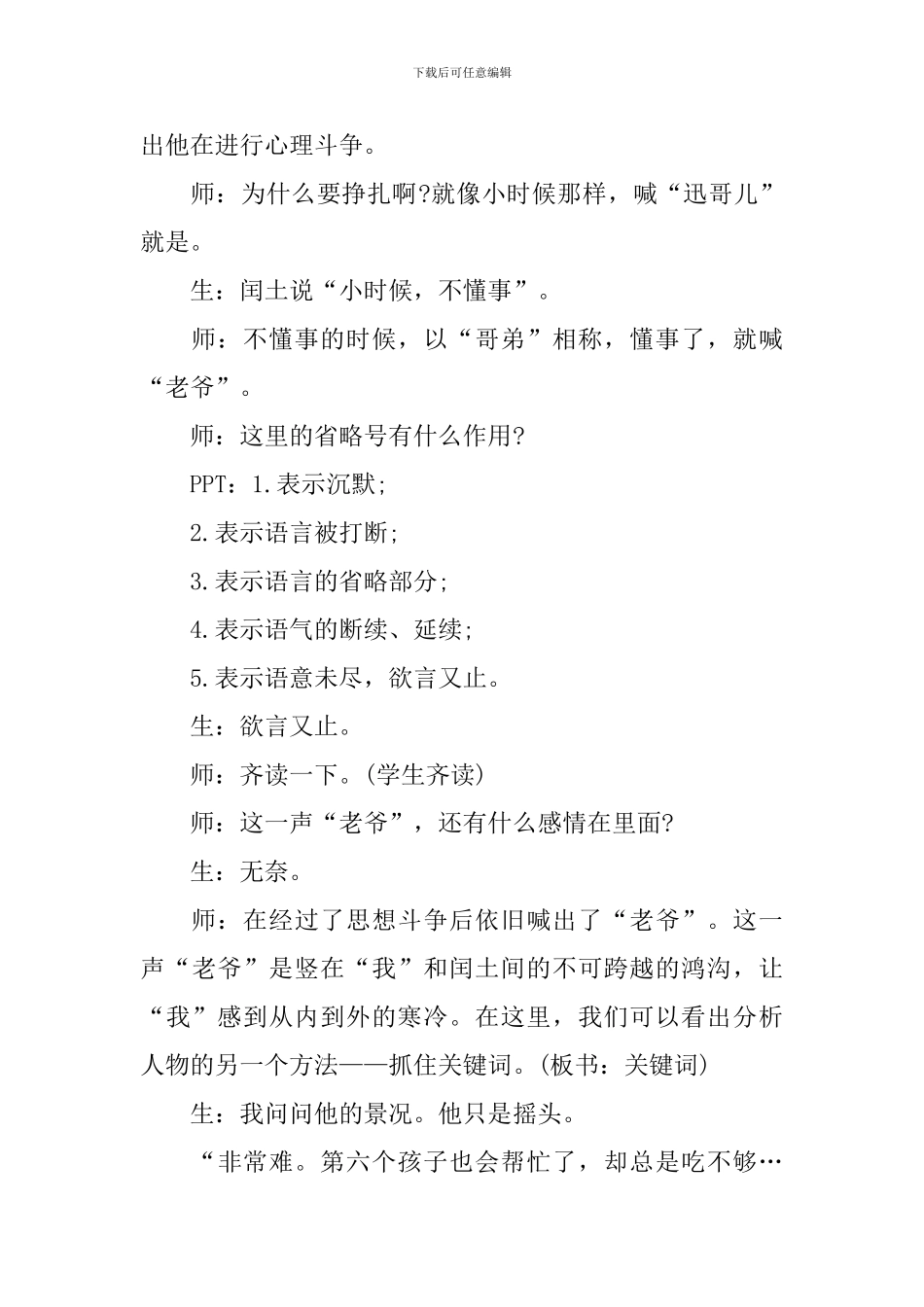 下载后可任意编辑

出他在进行心理斗争。

师：为什么要挣扎啊?就像小时候那样，喊“迅哥儿”就是。

生：闰土说“小时候，不懂事”。

师：不懂事的时候，以“哥弟”相称，懂事了，就喊“老爷”。

师：这里的省略号有什么作用?

PPT：1.表示沉默;

2.表示语言被打断;

3.表示语言的省略部分;

4.表示语气的断续、延续;

5.表示语意未尽，欲言又止。

生：欲言又止。

师：齐读一下。(学生齐读)

师：这一声“老爷”，还有什么感情在里面?

生：无奈。

师：在经过了思想斗争后依旧喊出了“老爷”。这一声“老爷”是竖在“我”和闰土间的不可跨越的鸿沟，让“我”感到从内到外的寒冷。在这里，我们可以看出分析人物的另一个方法——抓住关键词。(板书：关键词)

生：我问问他的景况。他只是摇头。

“非常难。第六个孩子也会帮忙了，却总是吃不够…